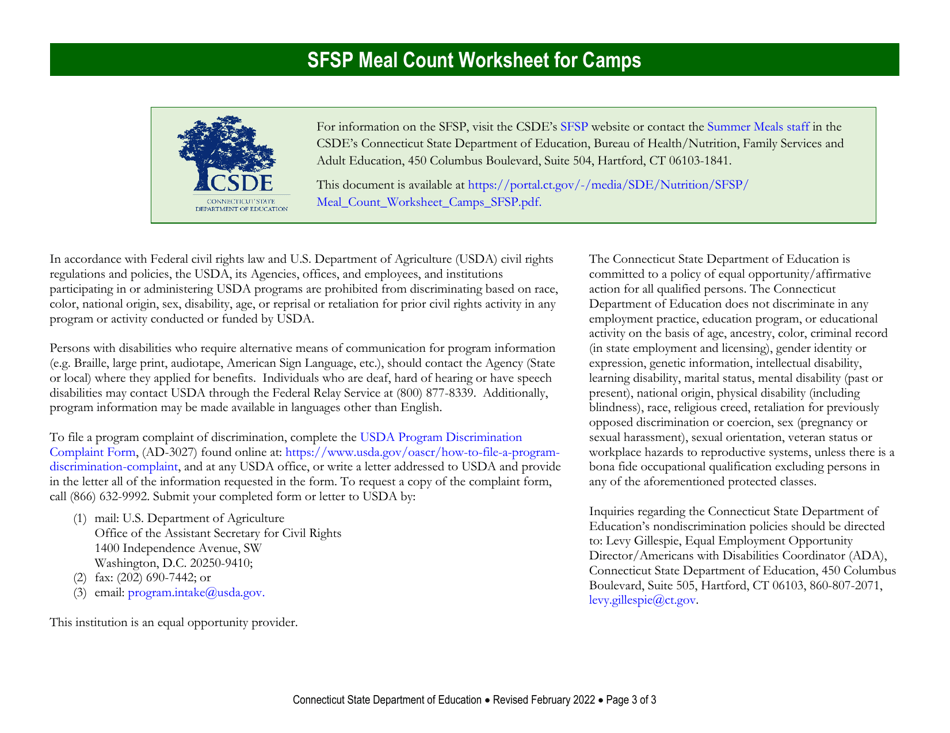 SFSP Meal Count Worksheet for Camps

CSDE
CONNECTICUT STATE
DEPARTMENT OF EDUCATION

For information on the SFSP, visit the CSDE's SFSP website or contact the Summer Meals staff in the CSDE's Connecticut State Department of Education, Bureau of Health/Nutrition, Family Services and Adult Education, 450 Columbus Boulevard, Suite 504, Hartford, CT 06103-1841.

This document is available at https://portal.ct.gov/-/media/SDE/Nutrition/SFSP/Meal_Count_Worksheet_Camps_SFSP.pdf.

In accordance with Federal civil rights law and U.S. Department of Agriculture (USDA) civil rights regulations and policies, the USDA, its Agencies, offices, and employees, and institutions participating in or administering USDA programs are prohibited from discriminating based on race, color, national origin, sex, disability, age, or reprisal or retaliation for prior civil rights activity in any program or activity conducted or funded by USDA.

Persons with disabilities who require alternative means of communication for program information (e.g. Braille, large print, audiotape, American Sign Language, etc.), should contact the Agency (State or local) where they applied for benefits. Individuals who are deaf, hard of hearing or have speech disabilities may contact USDA through the Federal Relay Service at (800) 877-8339. Additionally, program information may be made available in languages other than English.

To file a program complaint of discrimination, complete the USDA Program Discrimination Complaint Form, (AD-3027) found online at: https://www.usda.gov/oascr/how-to-file-a-program-discrimination-complaint, and at any USDA office, or write a letter addressed to USDA and provide in the letter all of the information requested in the form. To request a copy of the complaint form, call (866) 632-9992. Submit your completed form or letter to USDA by:

(1) mail: U.S. Department of Agriculture
Office of the Assistant Secretary for Civil Rights
1400 Independence Avenue, SW
Washington, D.C. 20250-9410;
(2) fax: (202) 690-7442; or
(3) email: program.intake@usda.gov.

This institution is an equal opportunity provider.

The Connecticut State Department of Education is committed to a policy of equal opportunity/affirmative action for all qualified persons. The Connecticut Department of Education does not discriminate in any employment practice, education program, or educational activity on the basis of age, ancestry, color, criminal record (in state employment and licensing), gender identity or expression, genetic information, intellectual disability, learning disability, marital status, mental disability (past or present), national origin, physical disability (including blindness), race, religious creed, retaliation for previously opposed discrimination or coercion, sex (pregnancy or sexual harassment), sexual orientation, veteran status or workplace hazards to reproductive systems, unless there is a bona fide occupational qualification excluding persons in any of the aforementioned protected classes.

Inquiries regarding the Connecticut State Department of Education's nondiscrimination policies should be directed to: Levy Gillespie, Equal Employment Opportunity Director/Americans with Disabilities Coordinator (ADA), Connecticut State Department of Education, 450 Columbus Boulevard, Suite 505, Hartford, CT 06103, 860-807-2071, levy.gillespie@ct.gov.

Connecticut State Department of Education • Revised February 2022 • Page 3 of 3